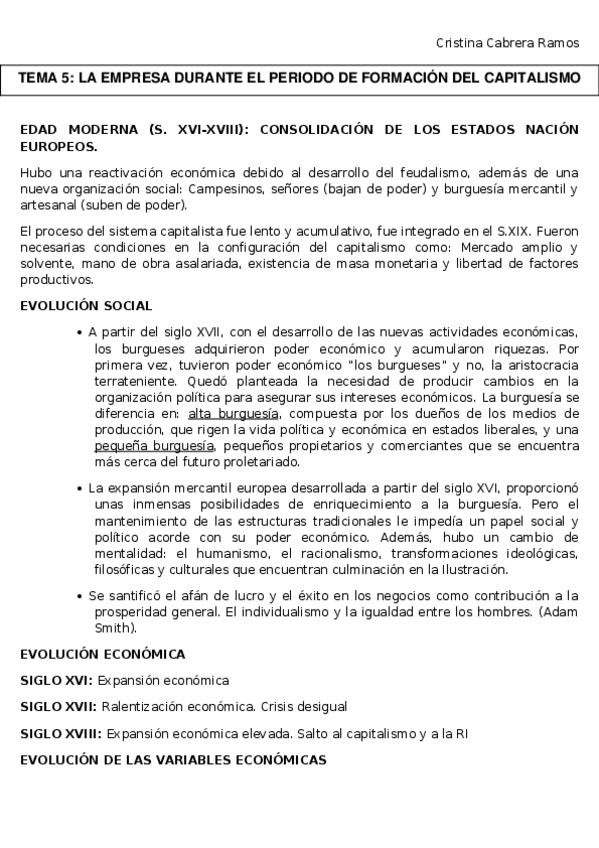 Cristina Cabrera Ramos

TEMA 5: LA EMPRESA DURANTE EL PERIODO DE FORMACIÓN DEL CAPITALISMO

EDAD MODERNA (S. XVI-XVIII): CONSOLIDACIÓN DE LOS ESTADOS NACIÓN EUROPEOS.

Hubo una reactivación económica debido al desarrollo del feudalismo, además de una nueva organización social: Campesinos, señores (bajan de poder) y burguesía mercantil y artesanal (suben de poder).

El proceso del sistema capitalista fue lento y acumulativo, fue integrado en el S.XIX. Fueron necesarias condiciones en la configuración del capitalismo como: Mercado amplio y solvente, mano de obra asalariada, existencia de masa monetaria y libertad de factores productivos.

EVOLUCIÓN SOCIAL

• A partir del siglo XVII, con el desarrollo de las nuevas actividades económicas, los burgueses adquirieron poder económico y acumularon riquezas. Por primera vez, tuvieron poder económico "los burgueses" y no, la aristocracia terrateniente. Quedó planteada la necesidad de producir cambios en la organización política para asegurar sus intereses económicos. La burguesía se diferencia en: alta burguesía, compuesta por los dueños de los medios de producción, que rigen la vida política y económica en estados liberales, y una pequeña burguesía, pequeños propietarios y comerciantes que se encuentra más cerca del futuro proletariado.

• La expansión mercantil europea desarrollada a partir del siglo XVI, proporcionó unas inmensas posibilidades de enriquecimiento a la burguesía. Pero el mantenimiento de las estructuras tradicionales le impedía un papel social y político acorde con su poder económico. Además, hubo un cambio de mentalidad: el humanismo, el racionalismo, transformaciones ideológicas, filosóficas y culturales que encuentran culminación en la Ilustración.

• Se santificó el afán de lucro y el éxito en los negocios como contribución a la prosperidad general. El individualismo y la igualdad entre los hombres. (Adam Smith).

EVOLUCIÓN ECONÓMICA

SIGLO XVI: Expansión económica

SIGLO XVII: Ralentización económica. Crisis desigual

SIGLO XVIII: Expansión económica elevada. Salto al capitalismo y a la RI

EVOLUCIÓN DE LAS VARIABLES ECONÓMICAS